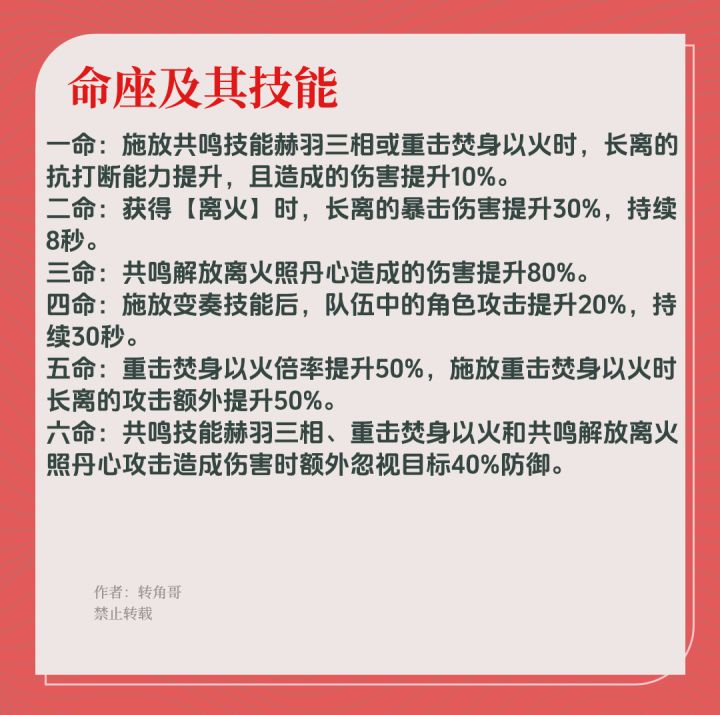 命座及其技能

一命：施放共鸣技能赫羽三相或重击焚身以火时，长离的抗打断能力提升，且造成的伤害提升10%。
二命：获得【离火】时，长离的暴击伤害提升30%，持续8秒。
三命：共鸣解放离火照丹心造成的伤害提升80%。
四命：施放变奏技能后，队伍中的角色攻击提升20%，持续30秒。
五命：重击焚身以火倍率提升50%，施放重击焚身以火时长离的攻击额外提升50%。
六命：共鸣技能赫羽三相、重击焚身以火和共鸣解放离火照丹心攻击造成伤害时额外忽视目标40%防御。

作者：转角哥
禁止转载